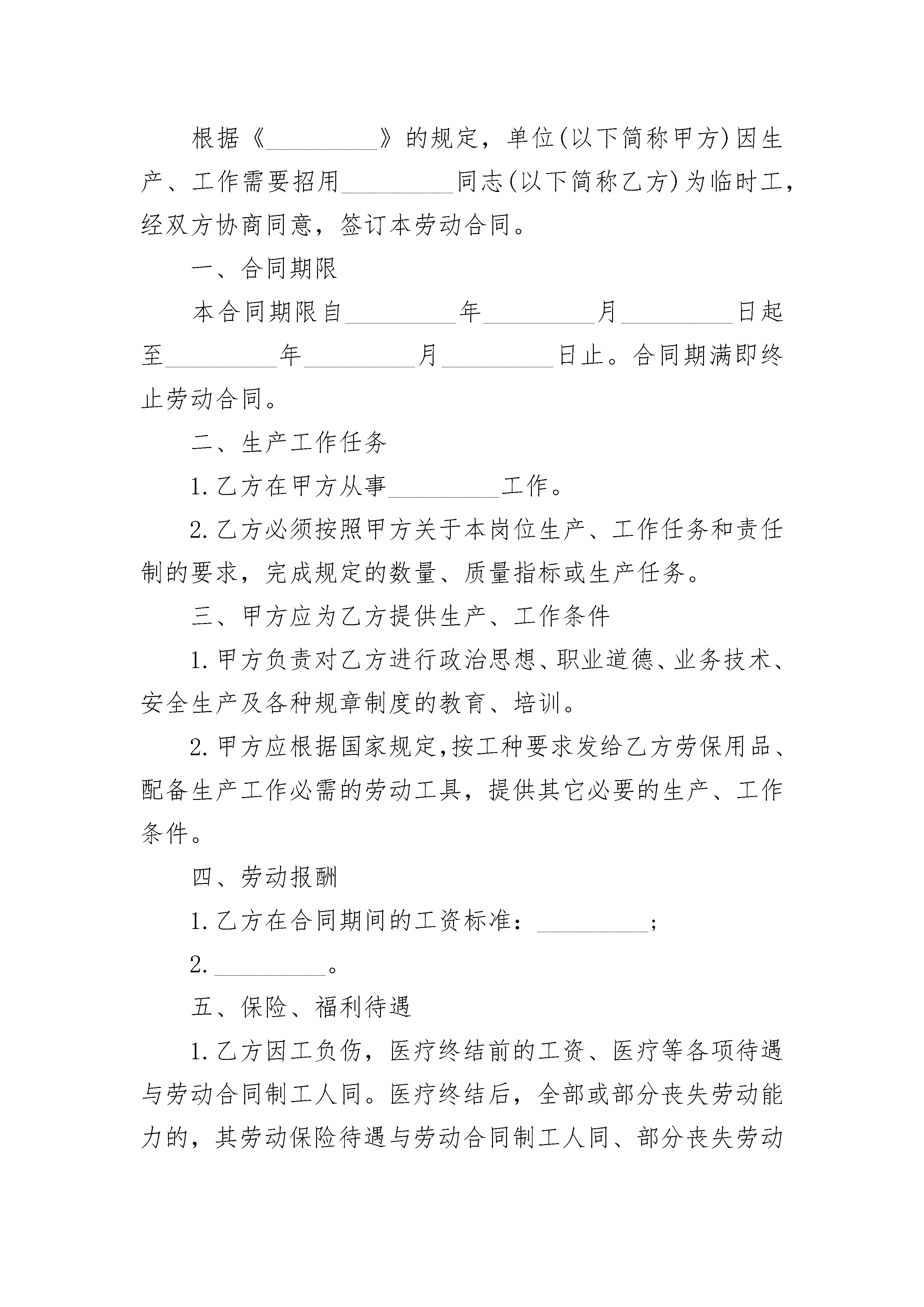 根据《_________》的规定，单位(以下简称甲方)因生产、工作需要招用_________同志(以下简称乙方)为临时工，经双方协商同意，签订本劳动合同。

一、合同期限

本合同期限自_________年_________月_________日起至_________年_________月_________日止。合同期满即终止劳动合同。

二、生产工作任务

1.乙方在甲方从事_________工作。

2.乙方必须按照甲方关于本岗位生产、工作任务和责任制的要求，完成规定的数量、质量指标或生产任务。

三、甲方应为乙方提供生产、工作条件

1.甲方负责对乙方进行政治思想、职业道德、业务技术、安全生产及各种规章制度的教育、培训。

2.甲方应根据国家规定,按工种要求发给乙方劳保用品、配备生产工作必需的劳动工具，提供其它必要的生产、工作条件。

四、劳动报酬

1.乙方在合同期间的工资标准：_________;

2._________。

五、保险、福利待遇

1.乙方因工负伤，医疗终结前的工资、医疗等各项待遇与劳动合同制工人同。医疗终结后，全部或部分丧失劳动能力的，其劳动保险待遇与劳动合同制工人同、部分丧失劳动